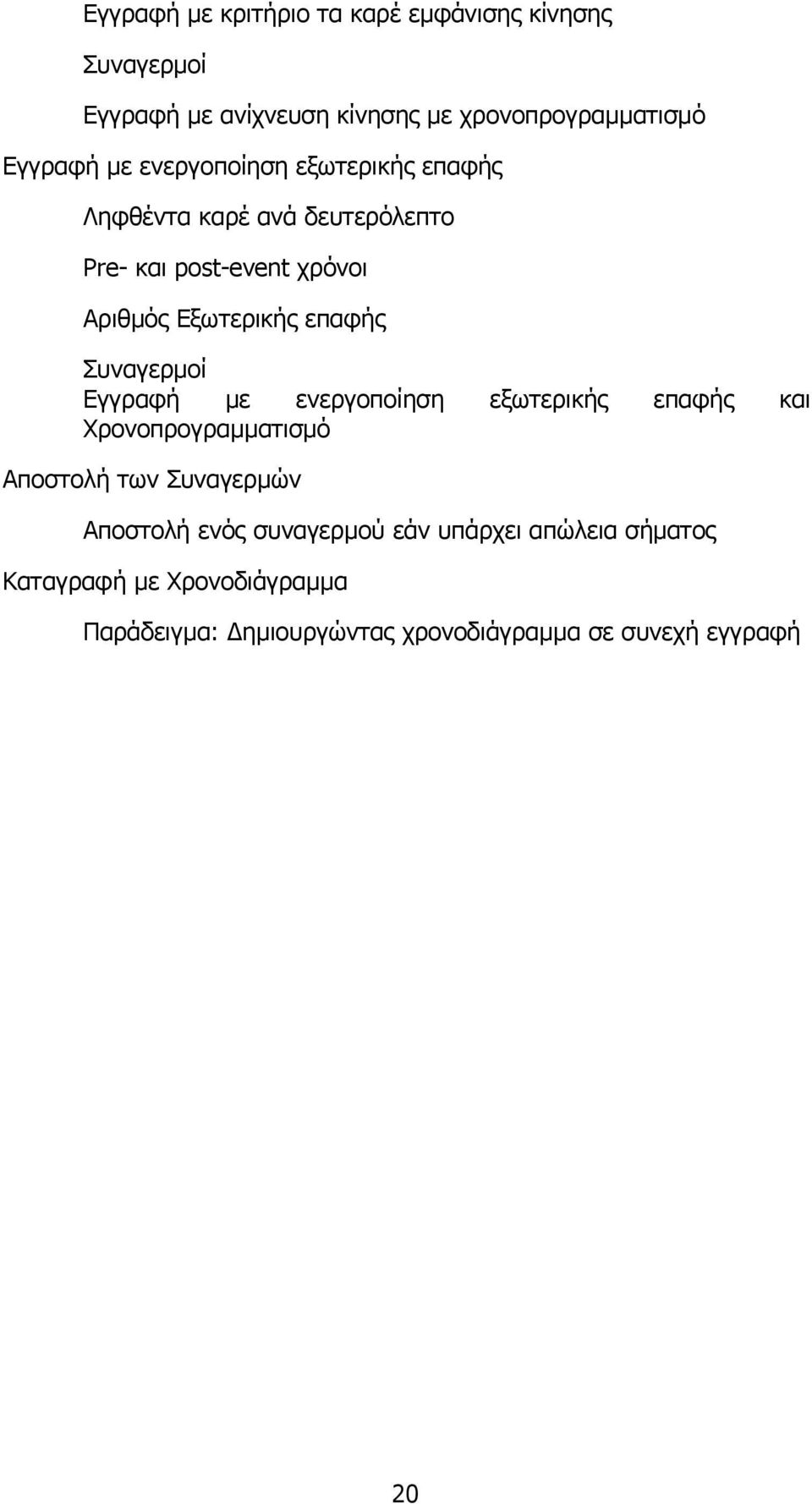 Εγγραφή με κριτήριο τα καρέ εμφάνισης κίνησης

Συναγερμοί

Εγγραφή με ανίχνευση κίνησης με χρονοπρογραμματισμό

Εγγραφή με ενεργοποίηση εξωτερικής επαφής

Ληφθέντα καρέ ανά δευτερόλεπτο

Pre- και post-event χρόνοι

Αριθμός Εξωτερικής επαφής

Συναγερμοί

Εγγραφή με ενεργοποίηση εξωτερικής επαφής και Χρονοπρογραμματισμό

Αποστολή των Συναγερμών

Αποστολή ενός συναγερμού εάν υπάρχει απώλεια σήματος

Καταγραφή με Χρονοδιάγραμμα

Παράδειγμα: Δημιουργώντας χρονοδιάγραμμα σε συνεχή εγγραφή

20